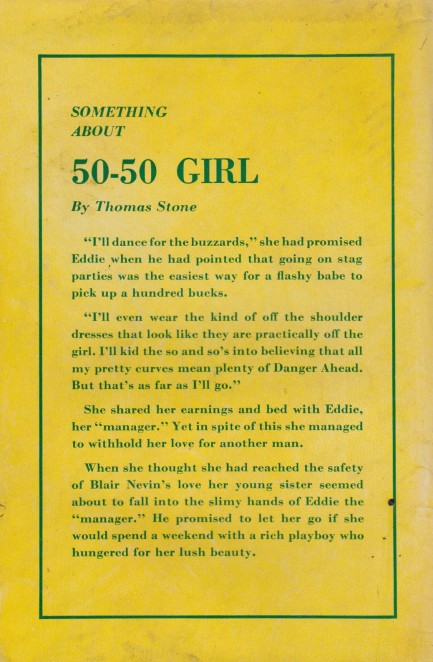 SOMETHING ABOUT

50-50 GIRL

By Thomas Stone

"I'll dance for the buzzards," she had promised Eddie when he had pointed that going on stag parties was the easiest way for a flashy babe to pick up a hundred bucks.

"I'll even wear the kind of off the shoulder dresses that look like they are practically off the girl. I'll kid the so and so's into believing that all my pretty curves mean plenty of Danger Ahead. But that's as far as I'll go."

She shared her earnings and bed with Eddie, her "manager." Yet in spite of this she managed to withhold her love for another man.

When she thought she had reached the safety of Blair Nevin's love her young sister seemed about to fall into the slimy hands of Eddie the "manager." He promised to let her go if she would spend a weekend with a rich playboy who hungered for her lush beauty.